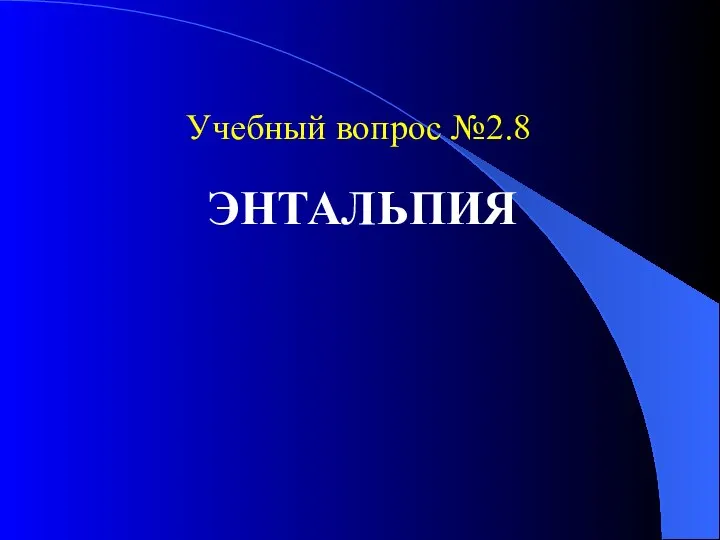 Учебный вопрос №2.8

ЭНТАЛЬПИЯ